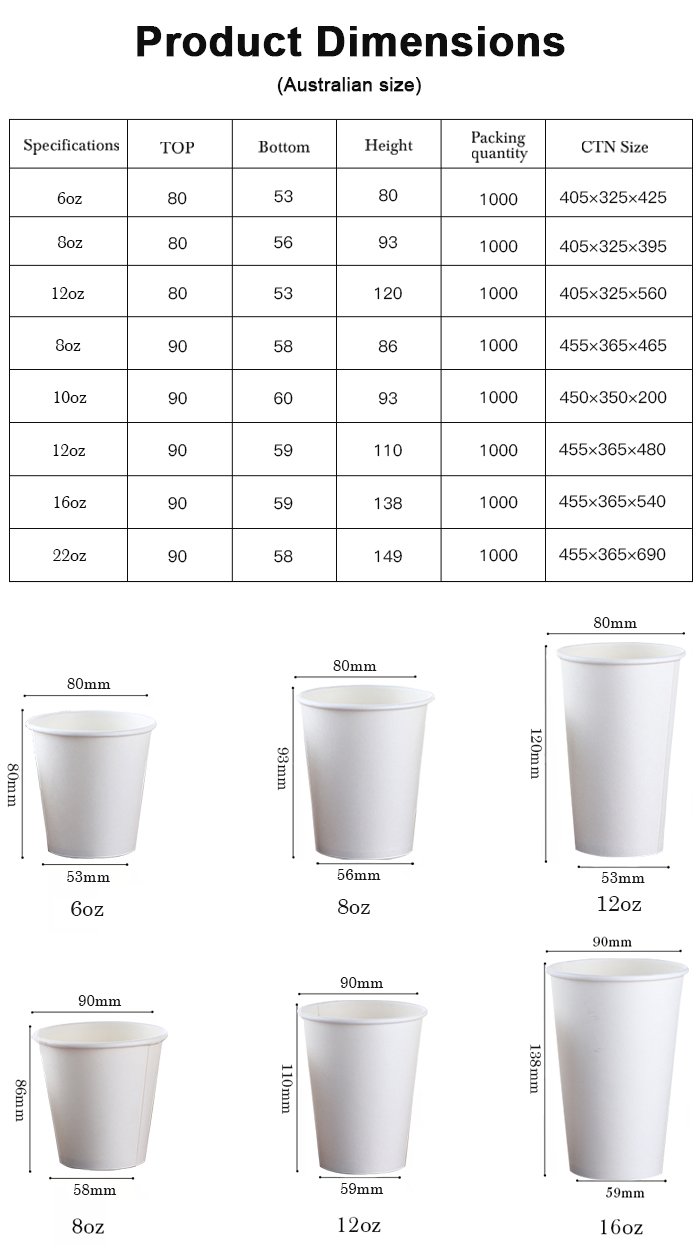 Product Dimensions

(Australian size)

| Specifications | TOP | Bottom | Height | Packing quantity | CTN Size |
|---|---|---|---|---|---|
| 6oz | 80 | 53 | 80 | 1000 | 405×325×425 |
| 8oz | 80 | 56 | 93 | 1000 | 405×325×395 |
| 12oz | 80 | 53 | 120 | 1000 | 405×325×560 |
| 8oz | 90 | 58 | 86 | 1000 | 455×365×465 |
| 10oz | 90 | 60 | 93 | 1000 | 450×350×200 |
| 12oz | 90 | 59 | 110 | 1000 | 455×365×480 |
| 16oz | 90 | 59 | 138 | 1000 | 455×365×540 |
| 22oz | 90 | 58 | 149 | 1000 | 455×365×690 |

80mm
80mm
53mm
6oz

80mm
93mm
56mm
8oz

80mm
120mm
53mm
12oz

90mm
86mm
58mm
8oz

90mm
110mm
59mm
12oz

90mm
138mm
59mm
16oz